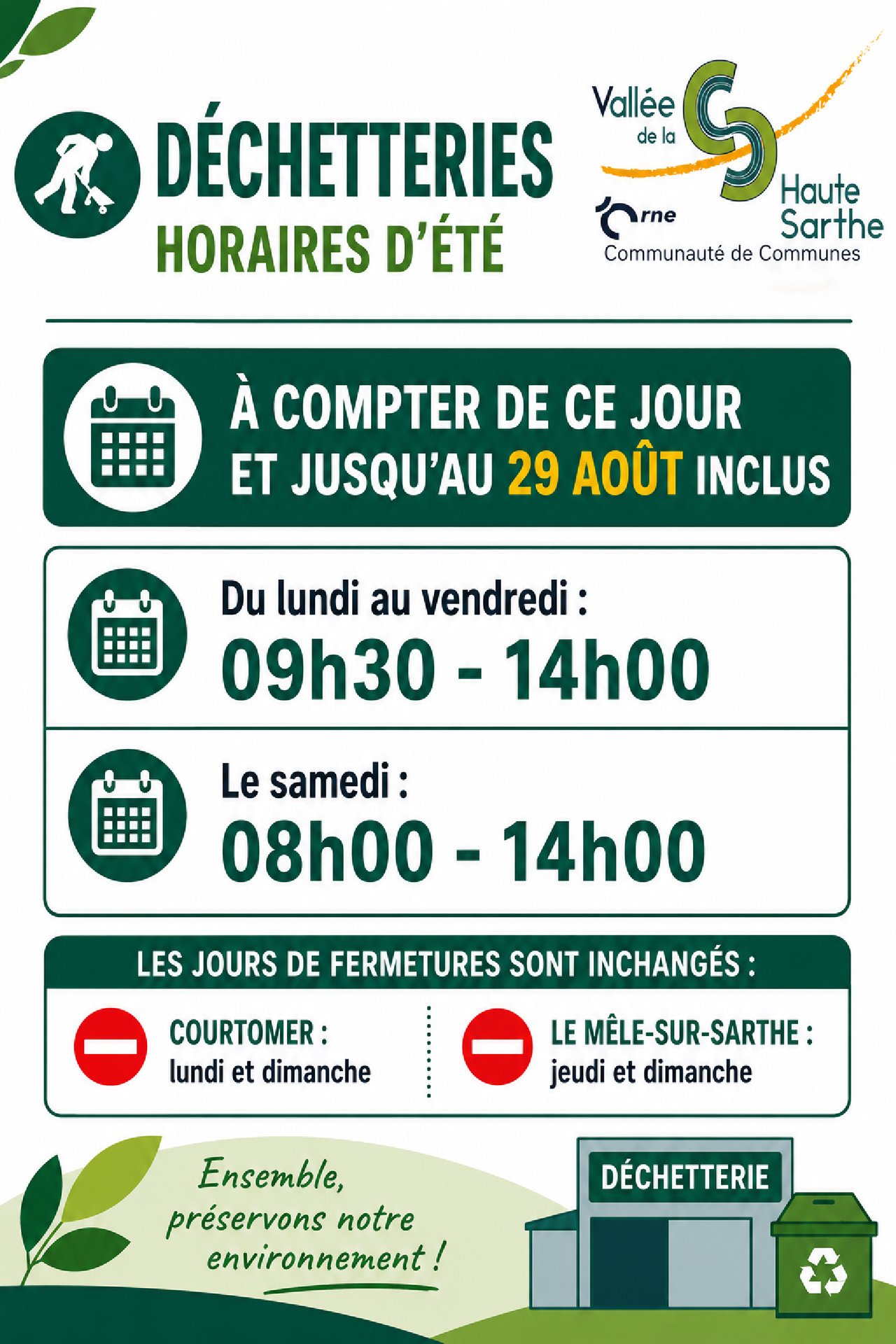 DÉCHETTERIES
HORAIRES D'ÉTÉ

Vallée de la Haute Sarthe
Orne
Communauté de Communes

À COMPTER DE CE JOUR ET JUSQU'AU 29 AOÛT INCLUS

Du lundi au vendredi :
09h30 - 14h00

Le samedi :
08h00 - 14h00

LES JOURS DE FERMETURES SONT INCHANGÉS :

COURTOMER :
lundi et dimanche

LE MÊLE-SUR-SARTHE :
jeudi et dimanche

Ensemble, préservons notre environnement !

DÉCHETTERIE